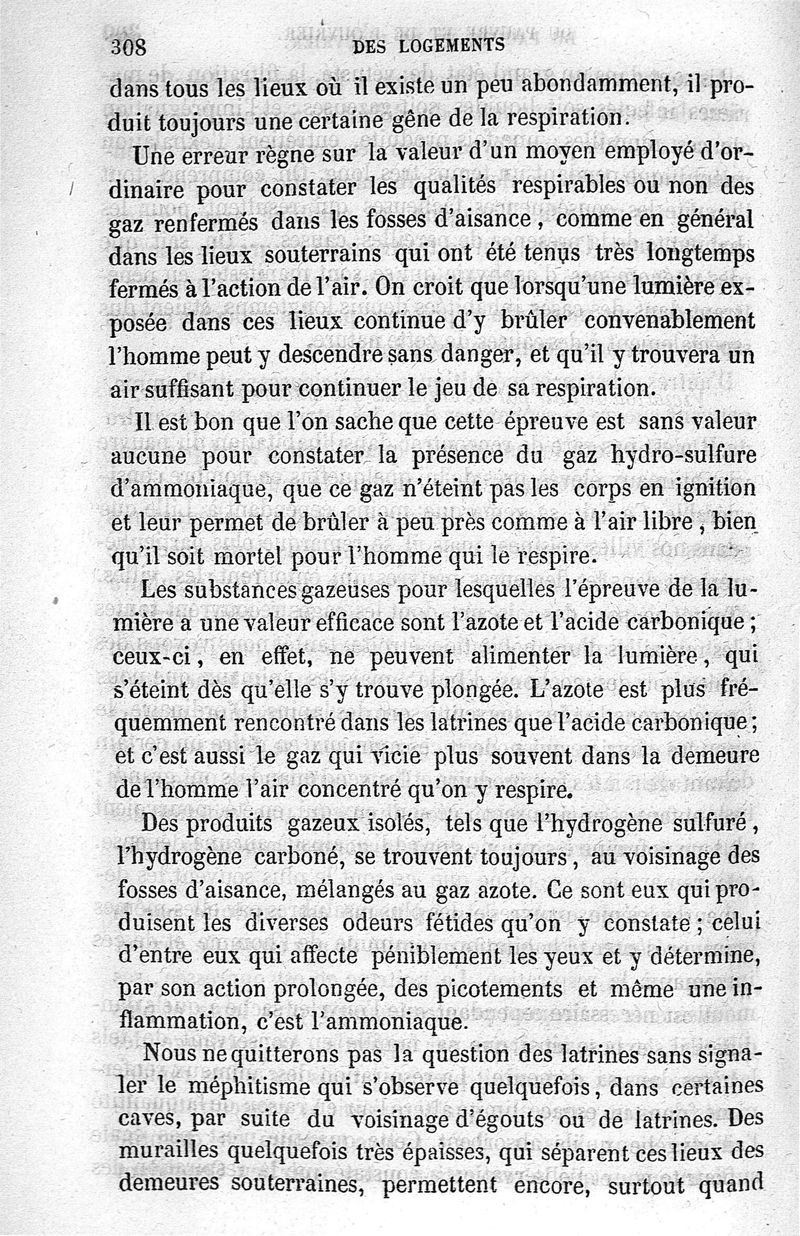 308 DES LOGEMENTS

dans tous les lieux où il existe un peu abondamment, il produit toujours une certaine gêne de la respiration.

Une erreur règne sur la valeur d'un moyen employé d'ordinaire pour constater les qualités respirables ou non des gaz renfermés dans les fosses d'aisance, comme en général dans les lieux souterrains qui ont été tenus très longtemps fermés à l'action de l'air. On croit que lorsqu'une lumière exposée dans ces lieux continue d'y brûler convenablement l'homme peut y descendre sans danger, et qu'il y trouvera un air suffisant pour continuer le jeu de sa respiration.

Il est bon que l'on sache que cette épreuve est sans valeur aucune pour constater la présence du gaz hydro-sulfure d'ammoniaque, que ce gaz n'éteint pas les corps en ignition et leur permet de brûler à peu près comme à l'air libre, bien qu'il soit mortel pour l'homme qui le respire.

Les substances gazeuses pour lesquelles l'épreuve de la lumière a une valeur efficace sont l'azote et l'acide carbonique; ceux-ci, en effet, ne peuvent alimenter la lumière, qui s'éteint dès qu'elle s'y trouve plongée. L'azote est plus fréquemment rencontré dans les latrines que l'acide carbonique; et c'est aussi le gaz qui vicie plus souvent dans la demeure de l'homme l'air concentré qu'on y respire.

Des produits gazeux isolés, tels que l'hydrogène sulfuré, l'hydrogène carboné, se trouvent toujours, au voisinage des fosses d'aisance, mélangés au gaz azote. Ce sont eux qui produisent les diverses odeurs fétides qu'on y constate; celui d'entre eux qui affecte péniblement les yeux et y détermine, par son action prolongée, des picotements et même une inflammation, c'est l'ammoniaque.

Nous ne quitterons pas la question des latrines sans signaler le méphitisme qui s'observe quelquefois, dans certaines caves, par suite du voisinage d'égouts ou de latrines. Des murailles quelquefois très épaisses, qui séparent ces lieux des demeures souterraines, permettent encore, surtout quand